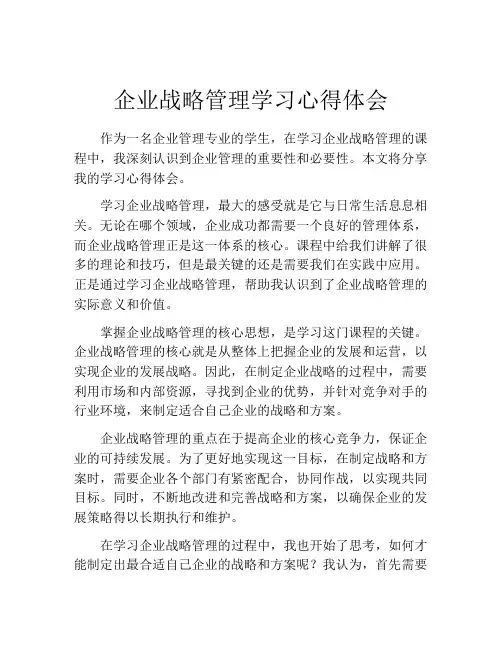 企业战略管理学习心得体会

作为一名企业管理专业的学生，在学习企业战略管理的课程中，我深刻认识到企业管理的重要性和必要性。本文将分享我的学习心得体会。

学习企业战略管理，最大的感受就是它与日常生活息息相关。无论在哪个领域，企业成功都需要一个良好的管理体系，而企业战略管理正是这一体系的核心。课程中给我们讲解了很多的理论和技巧，但是最关键的还是需要我们在实践中应用。正是通过学习企业战略管理，帮助我认识到了企业战略管理的实际意义和价值。

掌握企业战略管理的核心思想，是学习这门课程的关键。企业战略管理的核心就是从整体上把握企业的发展和运营，以实现企业的发展战略。因此，在制定企业战略的过程中，需要利用市场和内部资源，寻找到企业的优势，并针对竞争对手的行业环境，来制定适合自己企业的战略和方案。

企业战略管理的重点在于提高企业的核心竞争力，保证企业的可持续发展。为了更好地实现这一目标，在制定战略和方案时，需要企业各个部门有紧密配合，协同作战，以实现共同目标。同时，不断地改进和完善战略和方案，以确保企业的发展策略得以长期执行和维护。

在学习企业战略管理的过程中，我也开始了思考，如何才能制定出最合适自己企业的战略和方案呢？我认为，首先需要